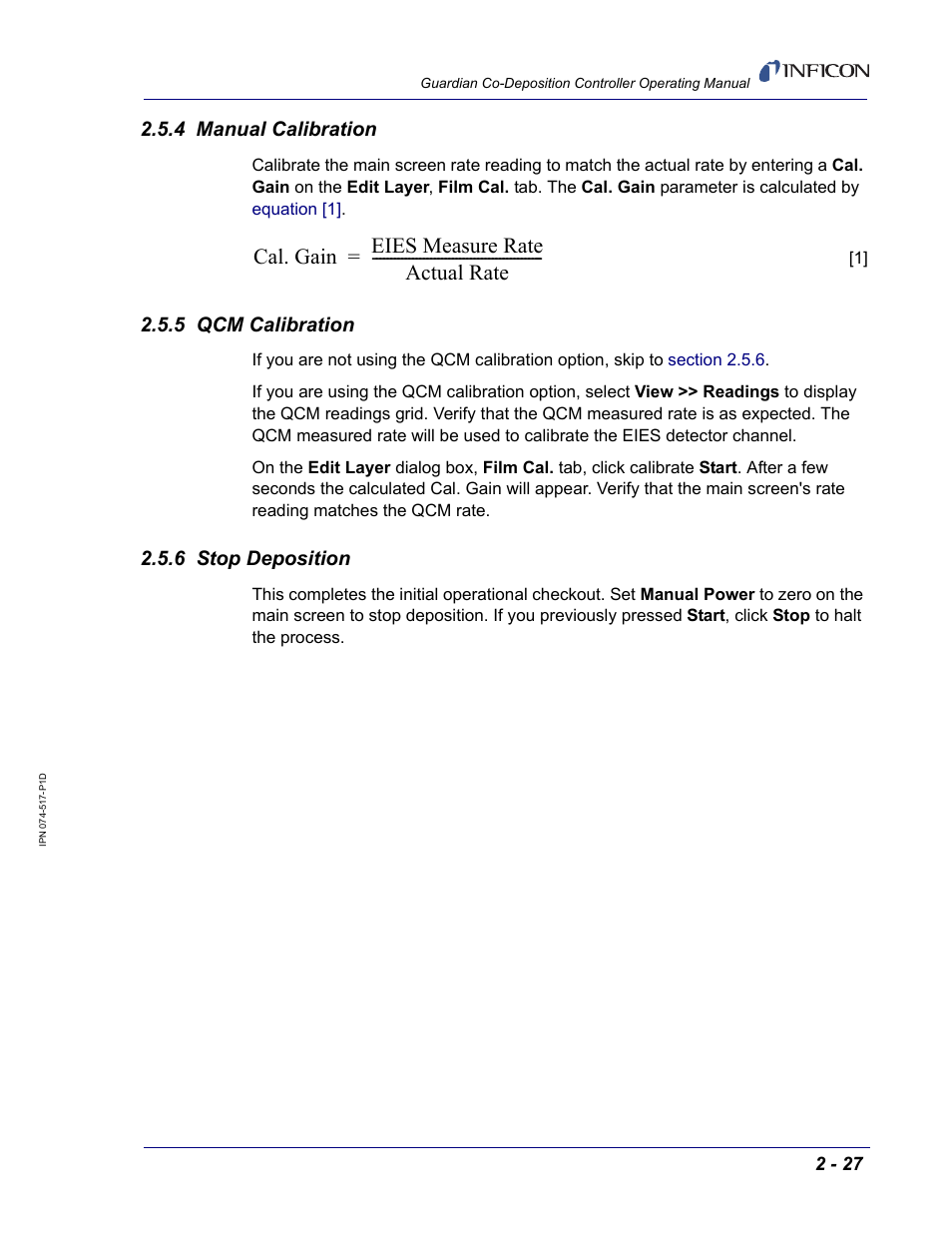 Guardian Co-Deposition Controller Operating Manual

INFICON

2.5.4 Manual Calibration

Calibrate the main screen rate reading to match the actual rate by entering a Cal. Gain on the Edit Layer, Film Cal. tab. The Cal. Gain parameter is calculated by equation [1].

$\text{Cal. Gain} = \frac{\text{EIES Measure Rate}}{\text{Actual Rate}}$ [1]

2.5.5 QCM Calibration

If you are not using the QCM calibration option, skip to section 2.5.6.

If you are using the QCM calibration option, select View >> Readings to display the QCM readings grid. Verify that the QCM measured rate is as expected. The QCM measured rate will be used to calibrate the EIES detector channel.

On the Edit Layer dialog box, Film Cal. tab, click calibrate Start. After a few seconds the calculated Cal. Gain will appear. Verify that the main screen's rate reading matches the QCM rate.

2.5.6 Stop Deposition

This completes the initial operational checkout. Set Manual Power to zero on the main screen to stop deposition. If you previously pressed Start, click Stop to halt the process.

IPN 074-517-P1D

2 - 27